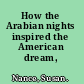 How the Arabian nights inspired the American dream,

Nance, Susan.